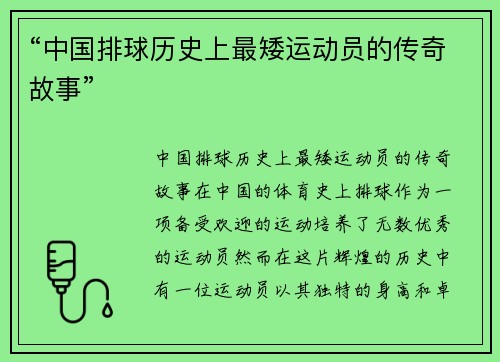 “中国排球历史上最矮运动员的传奇故事”

中国排球历史上最矮运动员的传奇故事在中国的体育史上排球作为一项备受欢迎的运动培养了无数优秀的运动员然而在这片辉煌的历史中有一位运动员以其独特的身高和卓